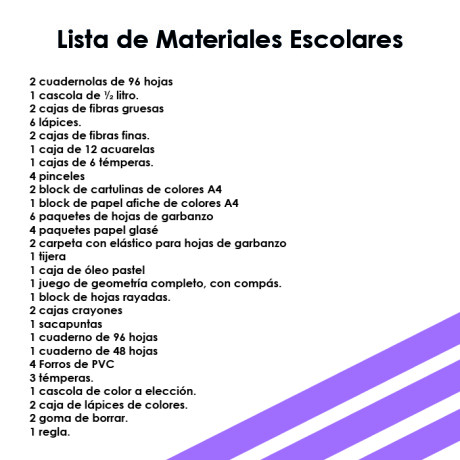 Lista de Materiales Escolares

2 cuadernolas de 96 hojas
1 cascola de ½ litro.
2 cajas de fibras gruesas
6 lápices.
2 cajas de fibras finas.
1 caja de 12 acuarelas
1 cajas de 6 témperas.
4 pinceles
2 block de cartulinas de colores A4
1 block de papel afiche de colores A4
6 paquetes de hojas de garbanzo
4 paquetes papel glasé
2 carpeta con elástico para hojas de garbanzo
1 tijera
1 caja de óleo pastel
1 juego de geometría completo, con compás.
1 block de hojas rayadas.
2 cajas crayones
1 sacapuntas
1 cuaderno de 96 hojas
1 cuaderno de 48 hojas
4 Forros de PVC
3 témperas.
1 cascola de color a elección.
2 caja de lápices de colores.
2 goma de borrar.
1 regla.